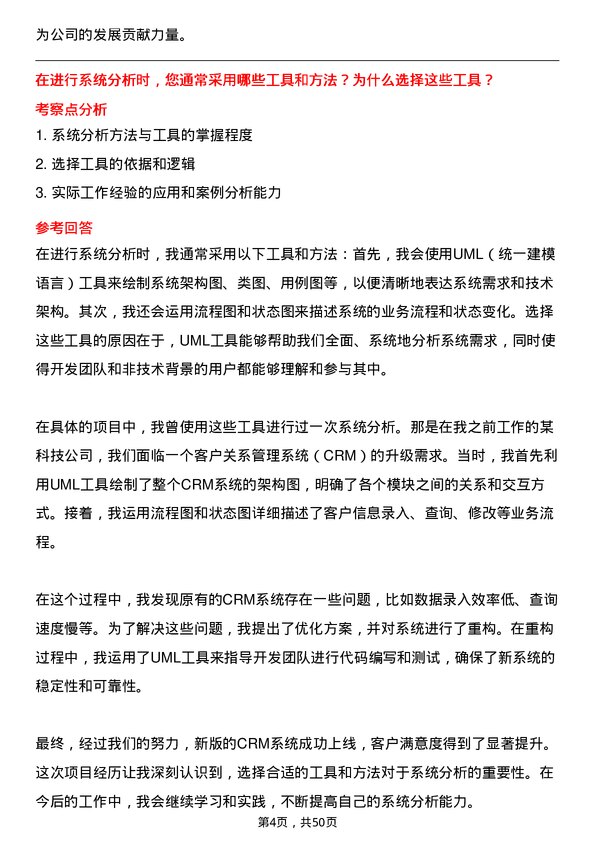 为公司的发展贡献力量。

在进行系统分析时，您通常采用哪些工具和方法？为什么选择这些工具？

考察点分析

1. 系统分析方法与工具的掌握程度

2. 选择工具的依据和逻辑

3. 实际工作经验的应用和案例分析能力

参考回答

在进行系统分析时，我通常采用以下工具和方法：首先，我会使用UML（统一建模语言）工具来绘制系统架构图、类图、用例图等，以便清晰地表达系统需求和技术架构。其次，我还会运用流程图和状态图来描述系统的业务流程和状态变化。选择这些工具的原因在于，UML工具能够帮助我们全面、系统地分析系统需求，同时使得开发团队和非技术背景的用户都能够理解和参与其中。

在具体的项目中，我曾使用这些工具进行过一次系统分析。那是在我之前工作的某科技公司，我们面临一个客户关系管理系统（CRM）的升级需求。当时，我首先利用UML工具绘制了整个CRM系统的架构图，明确了各个模块之间的关系和交互方式。接着，我运用流程图和状态图详细描述了客户信息录入、查询、修改等业务流程。

在这个过程中，我发现原有的CRM系统存在一些问题，比如数据录入效率低、查询速度慢等。为了解决这些问题，我提出了优化方案，并对系统进行了重构。在重构过程中，我运用了UML工具来指导开发团队进行代码编写和测试，确保了新系统的稳定性和可靠性。

最终，经过我们的努力，新版的CRM系统成功上线，客户满意度得到了显著提升。这次项目经历让我深刻认识到，选择合适的工具和方法对于系统分析的重要性。在今后的工作中，我会继续学习和实践，不断提高自己的系统分析能力。

第4页，共50页